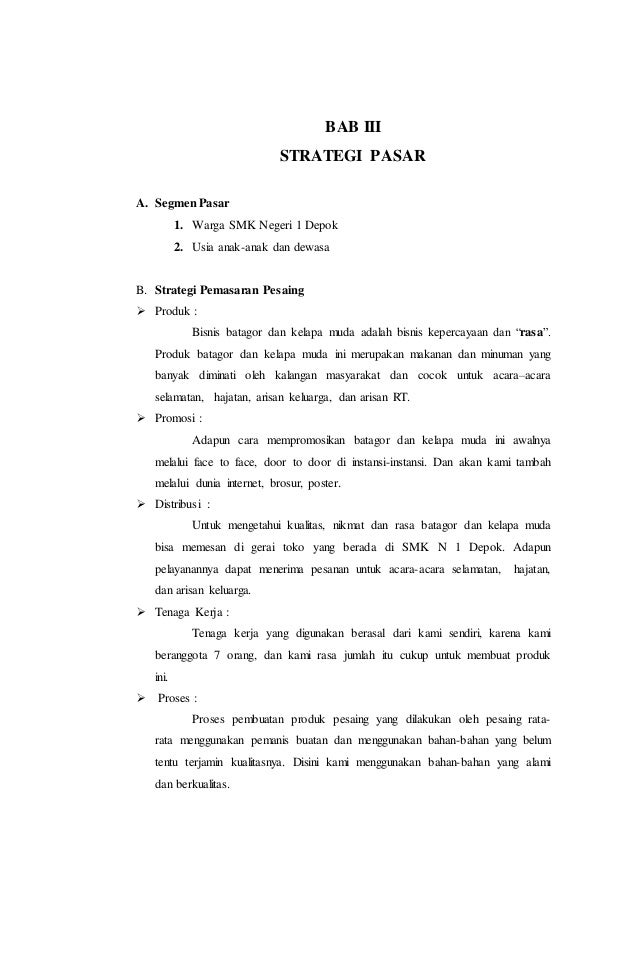 BAB III
STRATEGI PASAR

A. Segmen Pasar
1. Warga SMK Negeri 1 Depok
2. Usia anak-anak dan dewasa

B. Strategi Pemasaran Pesaing
➢ Produk :
Bisnis batagor dan kelapa muda adalah bisnis kepercayaan dan "rasa". Produk batagor dan kelapa muda ini merupakan makanan dan minuman yang banyak diminati oleh kalangan masyarakat dan cocok untuk acara–acara selamatan, hajatan, arisan keluarga, dan arisan RT.
➢ Promosi :
Adapun cara mempromosikan batagor dan kelapa muda ini awalnya melalui face to face, door to door di instansi-instansi. Dan akan kami tambah melalui dunia internet, brosur, poster.
➢ Distribusi :
Untuk mengetahui kualitas, nikmat dan rasa batagor dan kelapa muda bisa memesan di gerai toko yang berada di SMK N 1 Depok. Adapun pelayanannya dapat menerima pesanan untuk acara-acara selamatan, hajatan, dan arisan keluarga.
➢ Tenaga Kerja :
Tenaga kerja yang digunakan berasal dari kami sendiri, karena kami beranggota 7 orang, dan kami rasa jumlah itu cukup untuk membuat produk ini.
➢ Proses :
Proses pembuatan produk pesaing yang dilakukan oleh pesaing rata-rata menggunakan pemanis buatan dan menggunakan bahan-bahan yang belum tentu terjamin kualitasnya. Disini kami menggunakan bahan-bahan yang alami dan berkualitas.